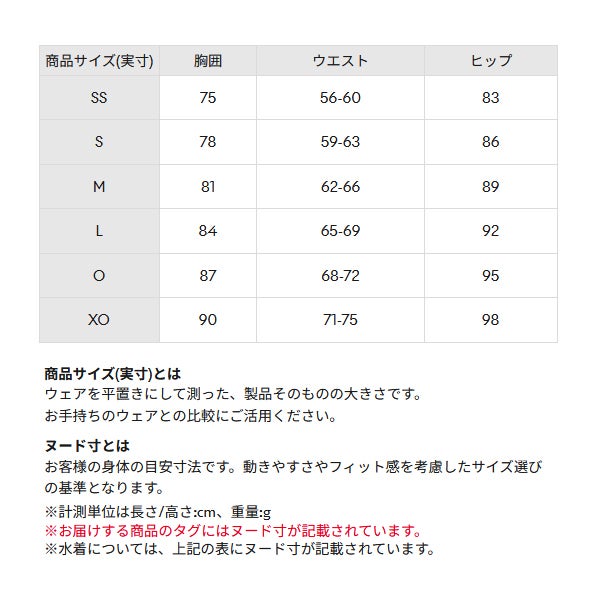 | 商品サイズ(実寸) | 胸囲 | ウエスト | ヒップ |
|---|---|---|---|
| SS | 75 | 56-60 | 83 |
| S | 78 | 59-63 | 86 |
| M | 81 | 62-66 | 89 |
| L | 84 | 65-69 | 92 |
| O | 87 | 68-72 | 95 |
| XO | 90 | 71-75 | 98 |

商品サイズ(実寸)とは
ウェアを平置きにして測った、製品そのものの大きさです。
お手持ちのウェアとの比較にご活用ください。

ヌード寸とは
お客様の身体の目安寸法です。動きやすさやフィット感を考慮したサイズ選びの基準となります。

※計測単位は長さ/高さ:cm、重量:g
※お届けする商品のタグにはヌード寸が記載されています。
※水着については、上記の表にヌード寸が記載されています。